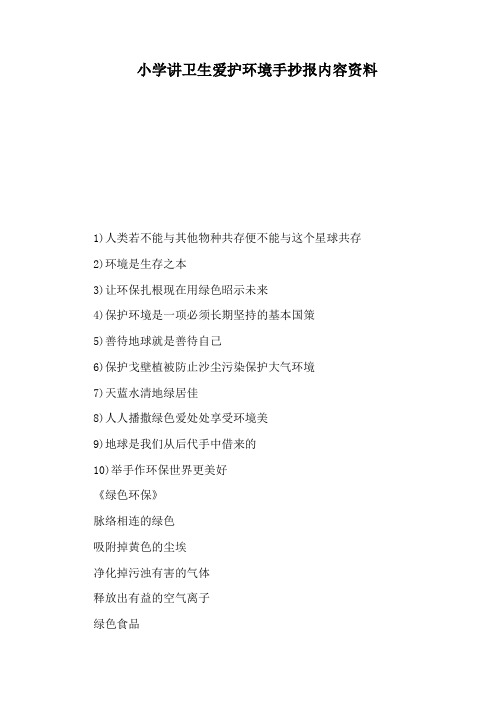 小学讲卫生爱护环境手抄报内容资料

1)人类若不能与其他物种共存便不能与这个星球共存

2)环境是生存之本

3)让环保扎根现在用绿色昭示未来

4)保护环境是一项必须长期坚持的基本国策

5)善待地球就是善待自己

6)保护戈壁植被防止沙尘污染保护大气环境

7)天蓝水清地绿居佳

8)人人播撒绿色爱处处享受环境美

9)地球是我们从后代手中借来的

10)举手作环保世界更美好

《绿色环保》

脉络相连的绿色

吸附掉黄色的尘埃

净化掉污浊有害的气体

释放出有益的空气离子

绿色食品